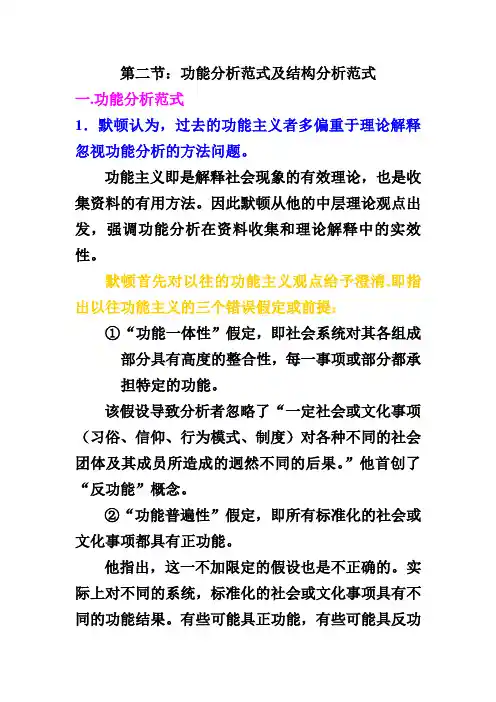 第二节：功能分析范式及结构分析范式

一.功能分析范式

1．默顿认为，过去的功能主义者多偏重于理论解释忽视功能分析的方法问题。

功能主义即是解释社会现象的有效理论，也是收集资料的有用方法。因此默顿从他的中层理论观点出发，强调功能分析在资料收集和理论解释中的实效性。

默顿首先对以往的功能主义观点给予澄清.即指出以往功能主义的三个错误假定或前提：

①“功能一体性”假定，即社会系统对其各组成部分具有高度的整合性，每一事项或部分都承担特定的功能。

该假设导致分析者忽略了“一定社会或文化事项（习俗、信仰、行为模式、制度）对各种不同的社会团体及其成员所造成的迥然不同的后果。”他首创了“反功能”概念。

②“功能普遍性”假定，即所有标准化的社会或文化事项都具有正功能。

他指出，这一不加限定的假设也是不正确的。实际上对不同的系统，标准化的社会或文化事项具有不同的功能结果。有些可能具正功能，有些可能具反功